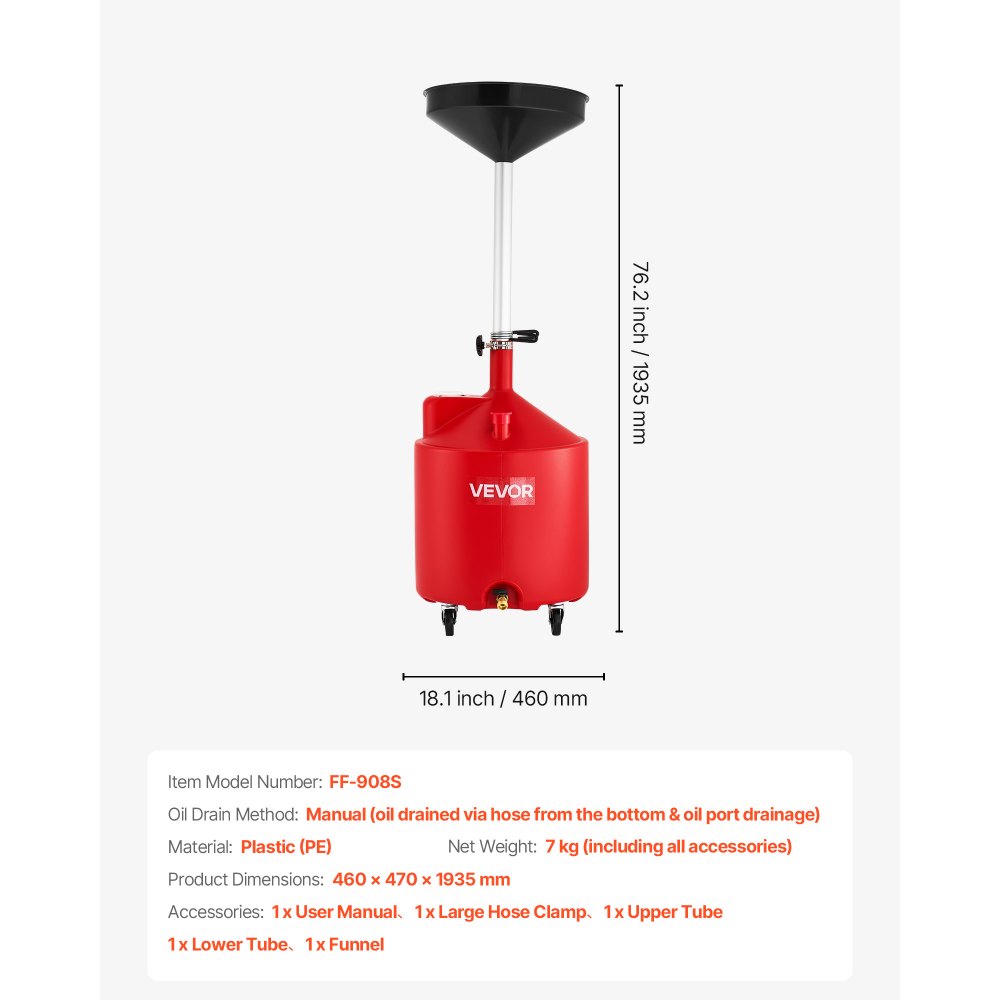 76.2 inch / 1935 mm

VEVOR

18.1 inch / 460 mm

Item Model Number: FF-908S

Oil Drain Method: Manual (oil drained via hose from the bottom & oil port drainage)

Material: Plastic (PE)    Net Weight: 7 kg (including all accessories)

Product Dimensions: 460 × 470 × 1935 mm

Accessories: 1 x User Manual、1 x Large Hose Clamp、1 x Upper Tube 1 x Lower Tube、1 x Funnel